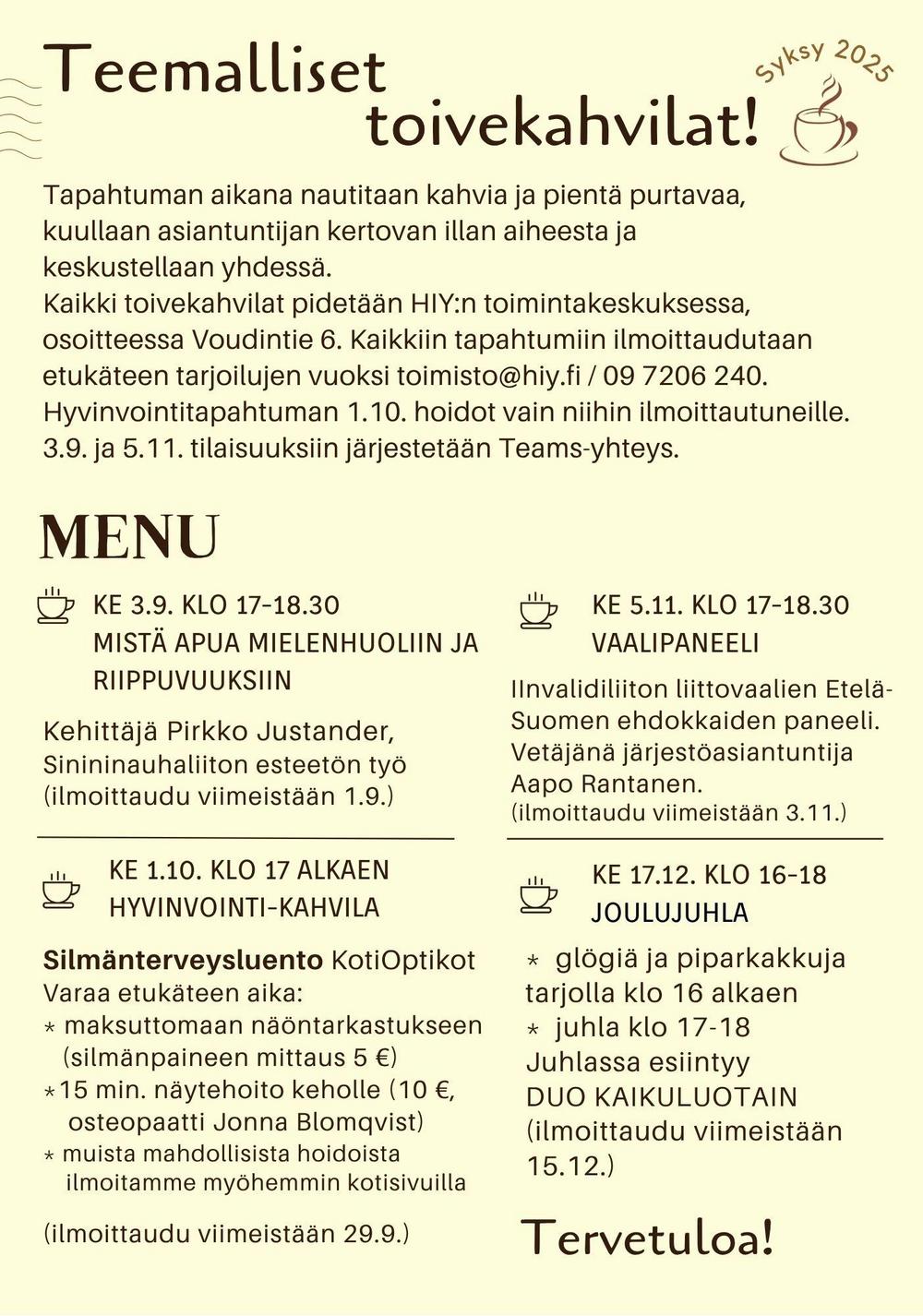 Teemalliset toivekahvilat!

Syksy 2025

Tapahtuman aikana nautitaan kahvia ja pientä purtavaa, kuullaan asiantuntijan kertovan illan aiheesta ja keskustellaan yhdessä.
Kaikki toivekahvilat pidetään HIY:n toimintakeskuksessa, osoitteessa Voudintie 6. Kaikkiin tapahtumiin ilmoittaudutaan etukäteen tarjoilujen vuoksi toimisto@hiy.fi / 09 7206 240. Hyvinvointitapahtuman 1.10. hoidot vain niihin ilmoittautuneille. 3.9. ja 5.11. tilaisuuksiin järjestetään Teams-yhteys.

MENU

KE 3.9. KLO 17-18.30
MISTÄ APUA MIELENHUOLIIN JA RIIPPUVUUKSIIN

Kehittäjä Pirkko Justander, Sinininauhaliiton esteetön työ (ilmoittaudu viimeistään 1.9.)

KE 1.10. KLO 17 ALKAEN
HYVINVOINTI-KAHVILA

Silmänterveysluento KotiOptikot
Varaa etukäteen aika:
* maksuttomaan näöntarkastukseen (silmänpaineen mittaus 5 €)
*15 min. näytehoito keholle (10 €, osteopaatti Jonna Blomqvist)
* muista mahdollisista hoidoista ilmoitamme myöhemmin kotisivuilla

(ilmoittaudu viimeistään 29.9.)

KE 5.11. KLO 17-18.30
VAALIPANEELI

IInvalidiliiton liittovaalien Etelä-Suomen ehdokkaiden paneeli. Vetäjänä järjestöasiantuntija Aapo Rantanen.
(ilmoittaudu viimeistään 3.11.)

KE 17.12. KLO 16-18
JOULUJUHLA

* glögiä ja piparkakkuja tarjolla klo 16 alkaen
* juhla klo 17-18
Juhlassa esiintyy DUO KAIKULUOTAIN
(ilmoittaudu viimeistään 15.12.)

Tervetuloa!